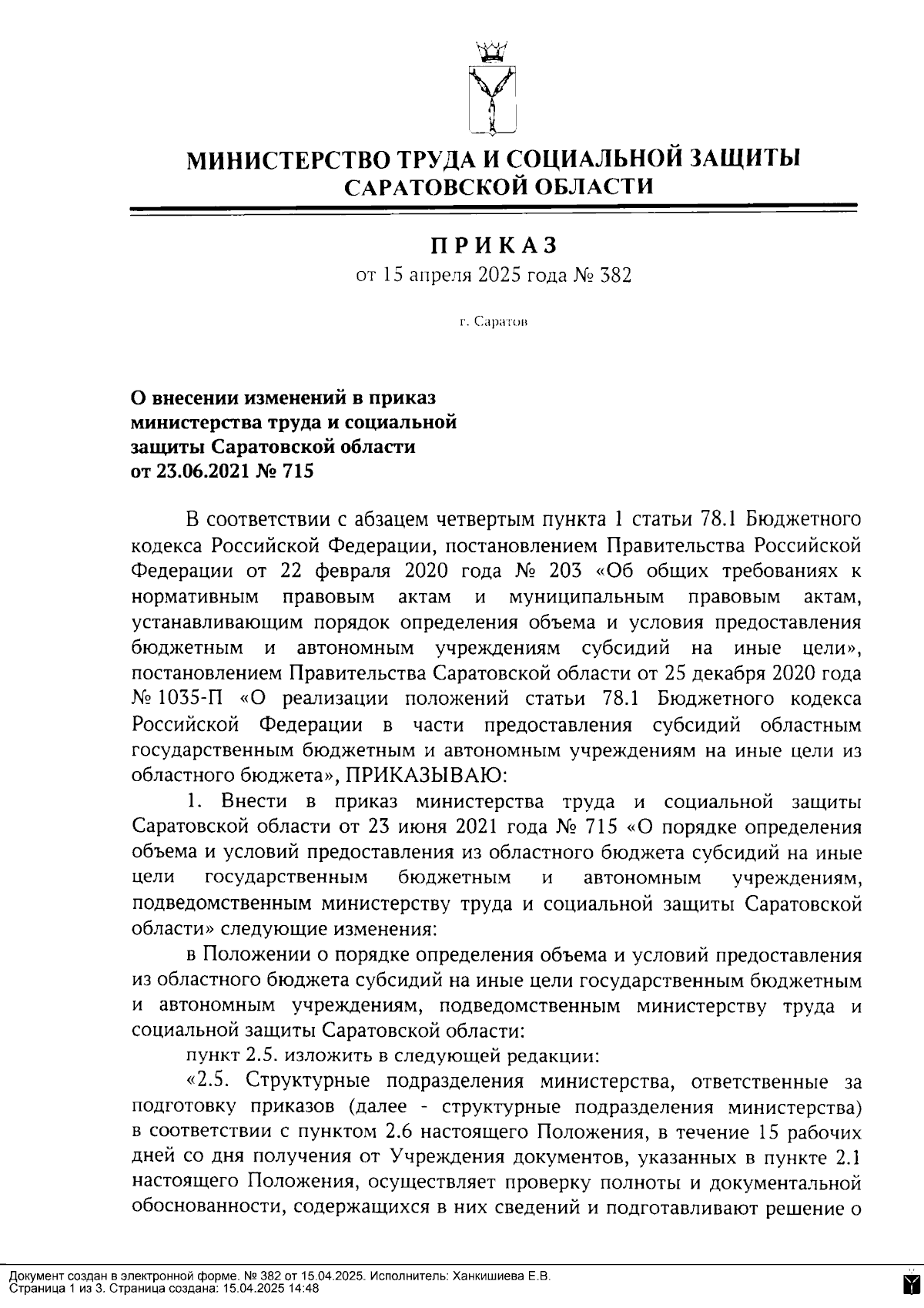 МИНИСТЕРСТВО ТРУДА И СОЦИАЛЬНОЙ ЗАЩИТЫ САРАТОВСКОЙ ОБЛАСТИ

ПРИКАЗ

от 15 апреля 2025 года № 382

г. Саратов

О внесении изменений в приказ министерства труда и социальной защиты Саратовской области от 23.06.2021 № 715

В соответствии с абзацем четвертым пункта 1 статьи 78.1 Бюджетного кодекса Российской Федерации, постановлением Правительства Российской Федерации от 22 февраля 2020 года № 203 «Об общих требованиях к нормативным правовым актам и муниципальным правовым актам, устанавливающим порядок определения объема и условия предоставления бюджетным и автономным учреждениям субсидий на иные цели», постановлением Правительства Саратовской области от 25 декабря 2020 года № 1035-П «О реализации положений статьи 78.1 Бюджетного кодекса Российской Федерации в части предоставления субсидий областным государственным бюджетным и автономным учреждениям на иные цели из областного бюджета», ПРИКАЗЫВАЮ:

1. Внести в приказ министерства труда и социальной защиты Саратовской области от 23 июня 2021 года № 715 «О порядке определения объема и условий предоставления из областного бюджета субсидий на иные цели государственным бюджетным и автономным учреждениям, подведомственным министерству труда и социальной защиты Саратовской области» следующие изменения:

в Положении о порядке определения объема и условий предоставления из областного бюджета субсидий на иные цели государственным бюджетным и автономным учреждениям, подведомственным министерству труда и социальной защиты Саратовской области:

пункт 2.5. изложить в следующей редакции:

«2.5. Структурные подразделения министерства, ответственные за подготовку приказов (далее - структурные подразделения министерства) в соответствии с пунктом 2.6 настоящего Положения, в течение 15 рабочих дней со дня получения от Учреждения документов, указанных в пункте 2.1 настоящего Положения, осуществляет проверку полноты и документальной обоснованности, содержащихся в них сведений и подготавливают решение о

Документ создан в электронной форме. № 382 от 15.04.2025. Исполнитель: Ханкишиева Е.В.
Страница 1 из 3. Страница создана: 15.04.2025 14:48